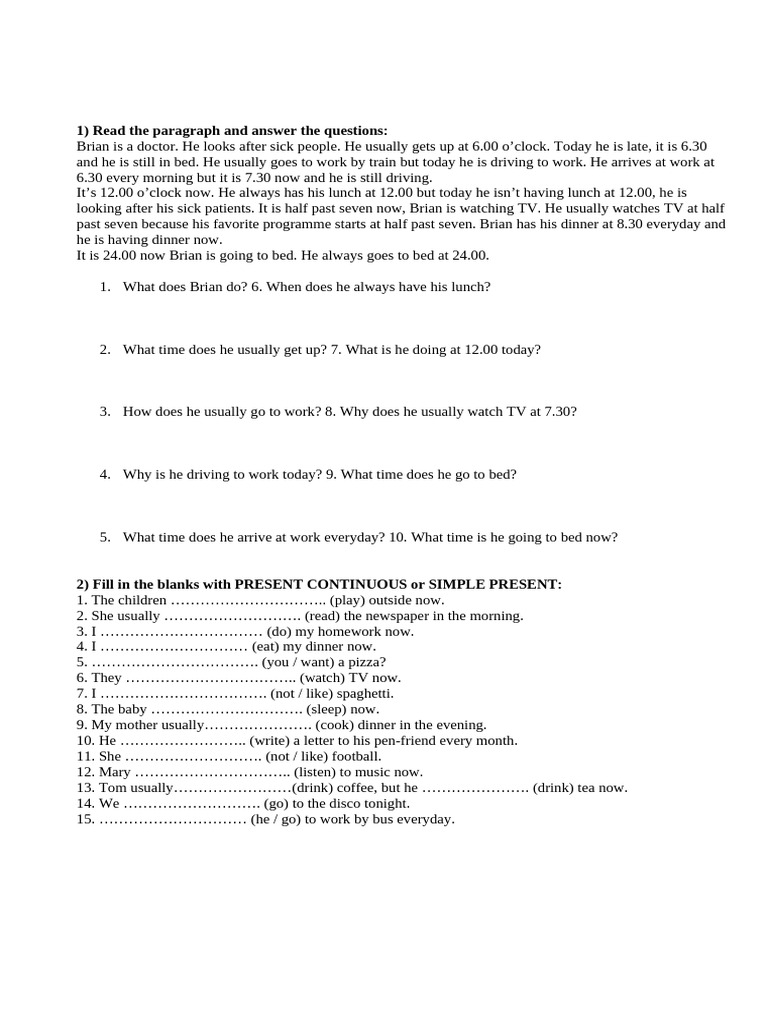 **1) Read the paragraph and answer the questions:**
Brian is a doctor. He looks after sick people. He usually gets up at 6.00 o'clock. Today he is late, it is 6.30 and he is still in bed. He usually goes to work by train but today he is driving to work. He arrives at work at 6.30 every morning but it is 7.30 now and he is still driving.
It's 12.00 o'clock now. He always has his lunch at 12.00 but today he isn't having lunch at 12.00, he is looking after his sick patients. It is half past seven now, Brian is watching TV. He usually watches TV at half past seven because his favorite programme starts at half past seven. Brian has his dinner at 8.30 everyday and he is having dinner now.
It is 24.00 now Brian is going to bed. He always goes to bed at 24.00.

1. What does Brian do? 6. When does he always have his lunch?

2. What time does he usually get up? 7. What is he doing at 12.00 today?

3. How does he usually go to work? 8. Why does he usually watch TV at 7.30?

4. Why is he driving to work today? 9. What time does he go to bed?

5. What time does he arrive at work everyday? 10. What time is he going to bed now?

**2) Fill in the blanks with PRESENT CONTINUOUS or SIMPLE PRESENT:**
1. The children ………………………….. (play) outside now.
2. She usually ………………………. (read) the newspaper in the morning.
3. I …………………………… (do) my homework now.
4. I ………………………… (eat) my dinner now.
5. ……………………………. (you / want) a pizza?
6. They …………………………….. (watch) TV now.
7. I ……………………………. (not / like) spaghetti.
8. The baby …………………………. (sleep) now.
9. My mother usually…………………. (cook) dinner in the evening.
10. He …………………….. (write) a letter to his pen-friend every month.
11. She ………………………. (not / like) football.
12. Mary ………………………….. (listen) to music now.
13. Tom usually……………………(drink) coffee, but he …………………. (drink) tea now.
14. We ………………………. (go) to the disco tonight.
15. ………………………… (he / go) to work by bus everyday.